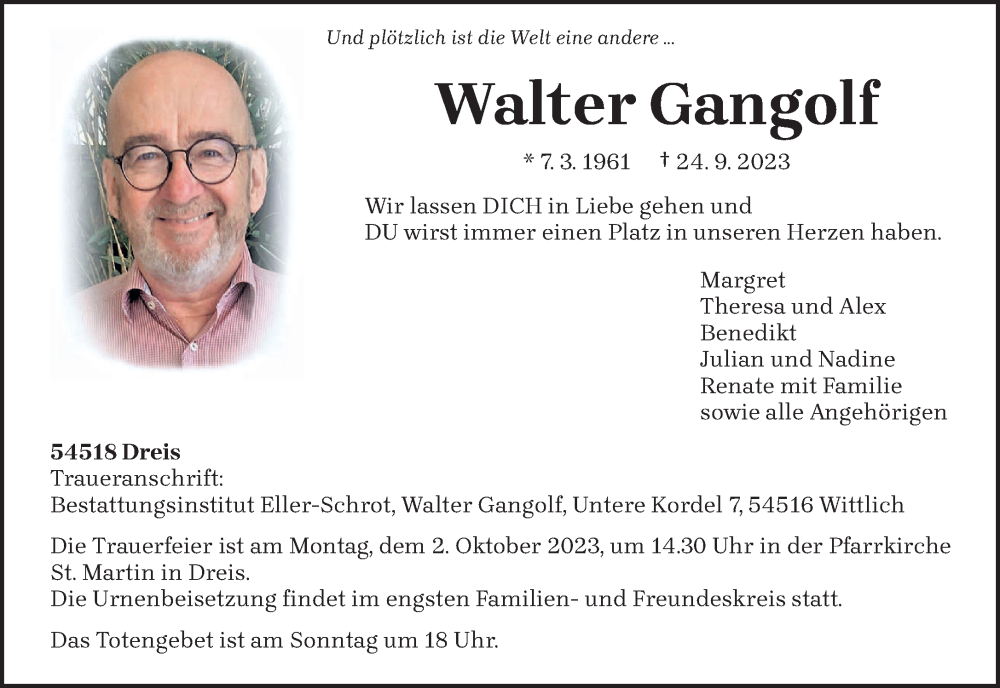 Und plötzlich ist die Welt eine andere ...

Walter Gangolf

* 7. 3. 1961 † 24. 9. 2023

Wir lassen DICH in Liebe gehen und
DU wirst immer einen Platz in unseren Herzen haben.

Margret
Theresa und Alex
Benedikt
Julian und Nadine
Renate mit Familie
sowie alle Angehörigen

54518 Dreis
Traueranschrift:
Bestattungsinstitut Eller-Schrot, Walter Gangolf, Untere Kordel 7, 54516 Wittlich

Die Trauerfeier ist am Montag, dem 2. Oktober 2023, um 14.30 Uhr in der Pfarrkirche St. Martin in Dreis.
Die Urnenbeisetzung findet im engsten Familien- und Freundeskreis statt.

Das Totengebet ist am Sonntag um 18 Uhr.